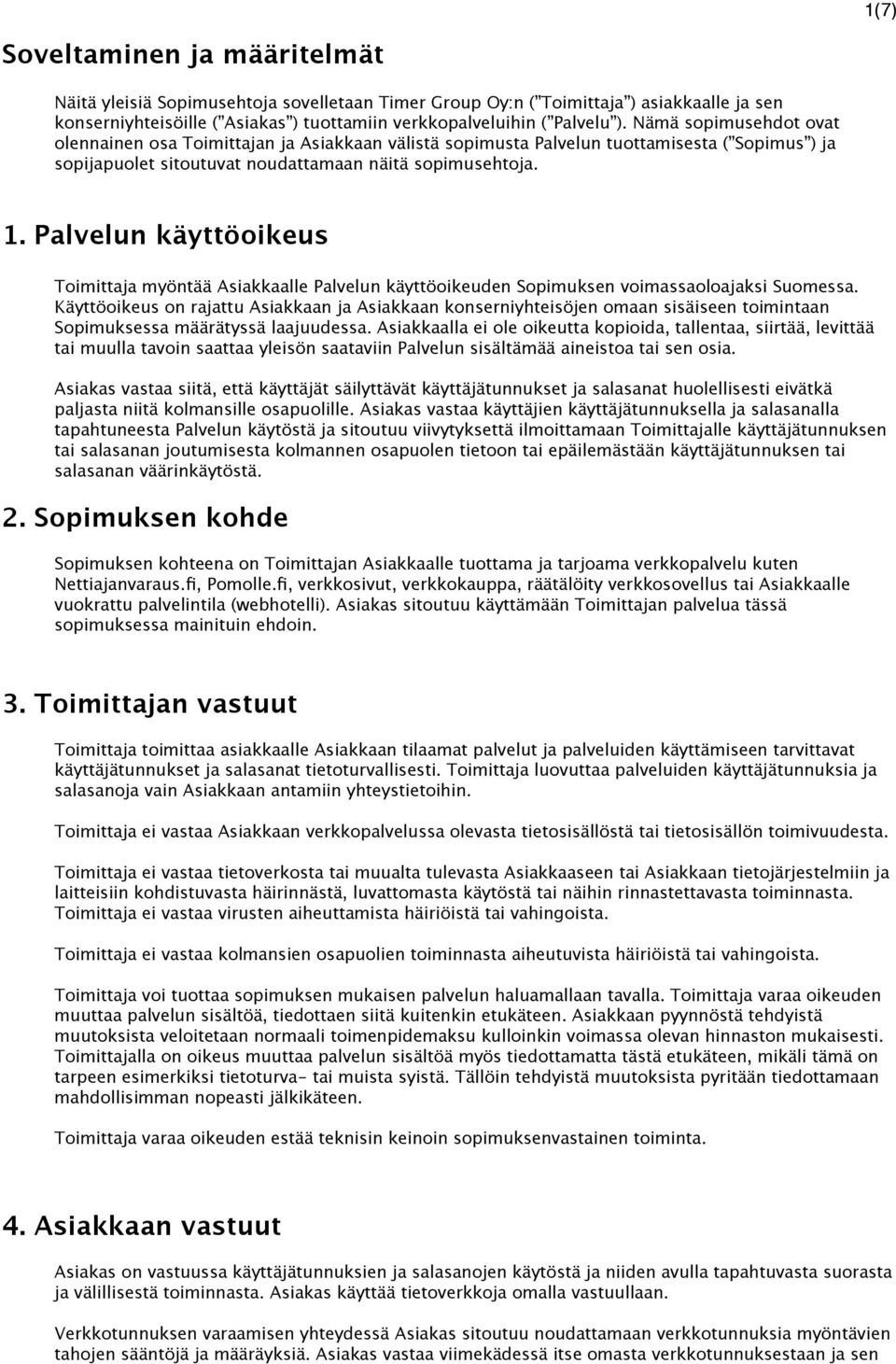 1(7)

Soveltaminen ja määritelmät

Näitä yleisiä Sopimusehtoja sovelletaan Timer Group Oy:n ("Toimittaja") asiakkaalle ja sen konserniyhteisöille ("Asiakas") tuottamiin verkkopalveluihin ("Palvelu"). Nämä sopimusehdot ovat olennainen osa Toimittajan ja Asiakkaan välistä sopimusta Palvelun tuottamisesta ("Sopimus") ja sopijapuolet sitoutuvat noudattamaan näitä sopimusehtoja.

1. Palvelun käyttöoikeus

Toimittaja myöntää Asiakkaalle Palvelun käyttöoikeuden Sopimuksen voimassaoloajaksi Suomessa. Käyttöoikeus on rajattu Asiakkaan ja Asiakkaan konserniyhteisöjen omaan sisäiseen toimintaan Sopimuksessa määrätyssä laajuudessa. Asiakkaalla ei ole oikeutta kopioida, tallentaa, siirtää, levittää tai muulla tavoin saattaa yleisön saataviin Palvelun sisältämää aineistoa tai sen osia.

Asiakas vastaa siitä, että käyttäjät säilyttävät käyttäjätunnukset ja salasanat huolellisesti eivätkä paljasta niitä kolmansille osapuolille. Asiakas vastaa käyttäjien käyttäjätunnuksella ja salasanalla tapahtuneesta Palvelun käytöstä ja sitoutuu viivytyksettä ilmoittamaan Toimittajalle käyttäjätunnuksen tai salasanan joutumisesta kolmannen osapuolen tietoon tai epäilemästään käyttäjätunnuksen tai salasanan väärinkäytöstä.

2. Sopimuksen kohde

Sopimuksen kohteena on Toimittajan Asiakkaalle tuottama ja tarjoama verkkopalvelu kuten Nettiajanvaraus.fi, Pomolle.fi, verkkosivut, verkkokauppa, räätälöity verkkosovellus tai Asiakkaalle vuokrattu palvelintila (webhotelli). Asiakas sitoutuu käyttämään Toimittajan palvelua tässä sopimuksessa mainituin ehdoin.

3. Toimittajan vastuut

Toimittaja toimittaa asiakkaalle Asiakkaan tilaamat palvelut ja palveluiden käyttämiseen tarvittavat käyttäjätunnukset ja salasanat tietoturvallisesti. Toimittaja luovuttaa palveluiden käyttäjätunnuksia ja salasanoja vain Asiakkaan antamiin yhteystietoihin.

Toimittaja ei vastaa Asiakkaan verkkopalvelussa olevasta tietosisällöstä tai tietosisällön toimivuudesta.

Toimittaja ei vastaa tietoverkosta tai muualta tulevasta Asiakkaaseen tai Asiakkaan tietojärjestelmiin ja laitteisiin kohdistuvasta häirinnästä, luvattomasta käytöstä tai näihin rinnastettavasta toiminnasta. Toimittaja ei vastaa virusten aiheuttamista häiriöistä tai vahingoista.

Toimittaja ei vastaa kolmansien osapuolien toiminnasta aiheutuvista häiriöistä tai vahingoista.

Toimittaja voi tuottaa sopimuksen mukaisen palvelun haluamallaan tavalla. Toimittaja varaa oikeuden muuttaa palvelun sisältöä, tiedottaen siitä kuitenkin etukäteen. Asiakkaan pyynnöstä tehdyistä muutoksista veloitetaan normaali toimenpidemaksu kulloinkin voimassa olevan hinnaston mukaisesti. Toimittajalla on oikeus muuttaa palvelun sisältöä myös tiedottamatta tästä etukäteen, mikäli tämä on tarpeen esimerkiksi tietoturva- tai muista syistä. Tällöin tehdyistä muutoksista pyritään tiedottamaan mahdollisimman nopeasti jälkikäteen.

Toimittaja varaa oikeuden estää teknisin keinoin sopimuksenvastainen toiminta.

4. Asiakkaan vastuut

Asiakas on vastuussa käyttäjätunnuksien ja salasanojen käytöstä ja niiden avulla tapahtuvasta suorasta ja välillisestä toiminnasta. Asiakas käyttää tietoverkkoja omalla vastuullaan.

Verkkotunnuksen varaamisen yhteydessä Asiakas sitoutuu noudattamaan verkkotunnuksia myöntävien tahojen sääntöjä ja määräyksiä. Asiakas vastaa viimekädessä itse omasta verkkotunnuksestaan ja sen